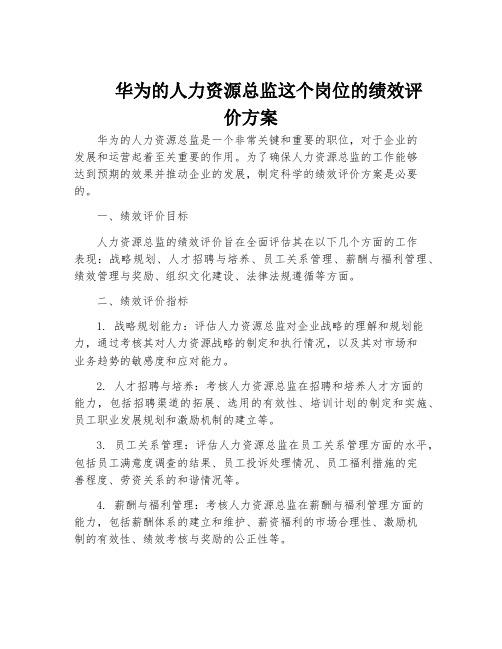 华为的人力资源总监这个岗位的绩效评价方案

华为的人力资源总监是一个非常关键和重要的职位，对于企业的发展和运营起着至关重要的作用。为了确保人力资源总监的工作能够达到预期的效果并推动企业的发展，制定科学的绩效评价方案是必要的。

一、绩效评价目标

人力资源总监的绩效评价旨在全面评估其在以下几个方面的工作表现：战略规划、人才招聘与培养、员工关系管理、薪酬与福利管理、绩效管理与奖励、组织文化建设、法律法规遵循等方面。

二、绩效评价指标

1. 战略规划能力：评估人力资源总监对企业战略的理解和规划能力，通过考核其对人力资源战略的制定和执行情况，以及其对市场和业务趋势的敏感度和应对能力。

2. 人才招聘与培养：考核人力资源总监在招聘和培养人才方面的能力，包括招聘渠道的拓展、选用的有效性、培训计划的制定和实施、员工职业发展规划和激励机制的建立等。

3. 员工关系管理：评估人力资源总监在员工关系管理方面的水平，包括员工满意度调查的结果、员工投诉处理情况、员工福利措施的完善程度、劳资关系的和谐情况等。

4. 薪酬与福利管理：考核人力资源总监在薪酬与福利管理方面的能力，包括薪酬体系的建立和维护、薪资福利的市场合理性、激励机制的有效性、绩效考核与奖励的公正性等。